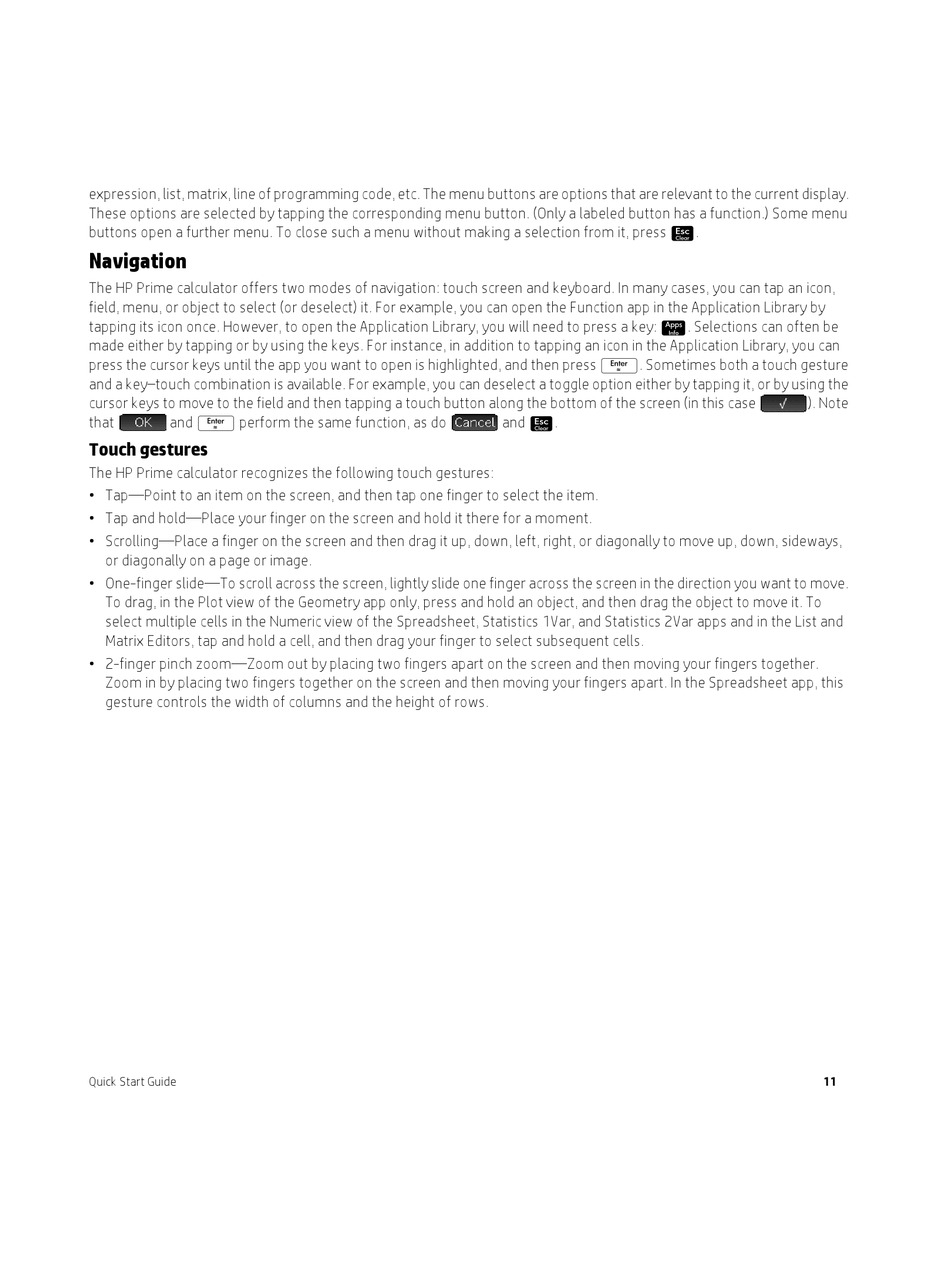 expression, list, matrix, line of programming code, etc. The menu buttons are options that are relevant to the current display. These options are selected by tapping the corresponding menu button. (Only a labeled button has a function.) Some menu buttons open a further menu. To close such a menu without making a selection from it, press Esc Clear.

Navigation

The HP Prime calculator offers two modes of navigation: touch screen and keyboard. In many cases, you can tap an icon, field, menu, or object to select (or deselect) it. For example, you can open the Function app in the Application Library by tapping its icon once. However, to open the Application Library, you will need to press a key: Apps Info. Selections can often be made either by tapping or by using the keys. For instance, in addition to tapping an icon in the Application Library, you can press the cursor keys until the app you want to open is highlighted, and then press Enter ≈. Sometimes both a touch gesture and a key–touch combination is available. For example, you can deselect a toggle option either by tapping it, or by using the cursor keys to move to the field and then tapping a touch button along the bottom of the screen (in this case √). Note that OK and Enter ≈ perform the same function, as do Cancel and Esc Clear.

Touch gestures

The HP Prime calculator recognizes the following touch gestures:

• Tap—Point to an item on the screen, and then tap one finger to select the item.

• Tap and hold—Place your finger on the screen and hold it there for a moment.

• Scrolling—Place a finger on the screen and then drag it up, down, left, right, or diagonally to move up, down, sideways, or diagonally on a page or image.

• One-finger slide—To scroll across the screen, lightly slide one finger across the screen in the direction you want to move. To drag, in the Plot view of the Geometry app only, press and hold an object, and then drag the object to move it. To select multiple cells in the Numeric view of the Spreadsheet, Statistics 1Var, and Statistics 2Var apps and in the List and Matrix Editors, tap and hold a cell, and then drag your finger to select subsequent cells.

• 2-finger pinch zoom—Zoom out by placing two fingers apart on the screen and then moving your fingers together. Zoom in by placing two fingers together on the screen and then moving your fingers apart. In the Spreadsheet app, this gesture controls the width of columns and the height of rows.

Quick Start Guide 11